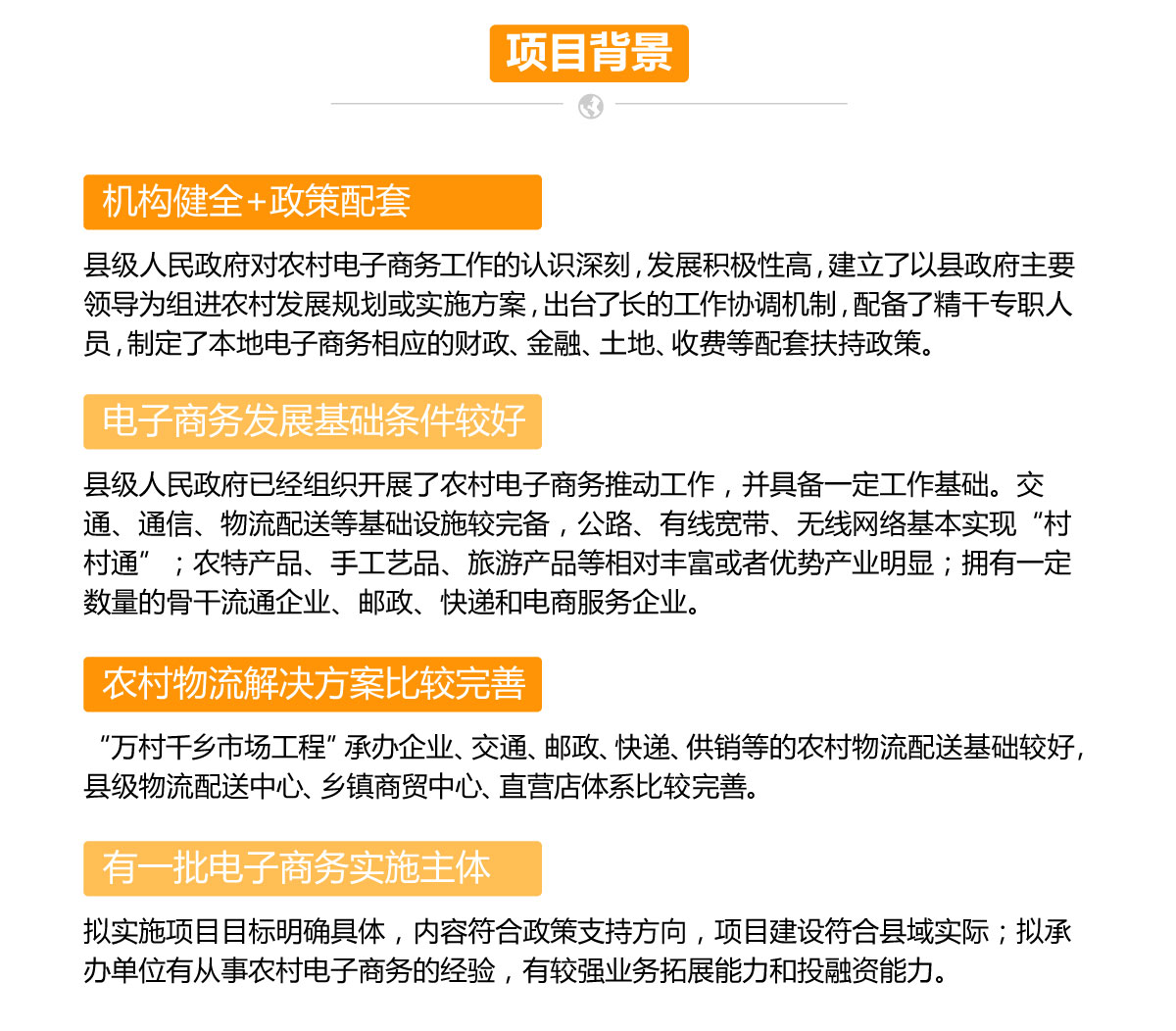 项目背景

机构健全+政策配套

县级人民政府对农村电子商务工作的认识深刻，发展积极性高，建立了以县政府主要领导为组进农村发展规划或实施方案，出台了长的工作协调机制，配备了精干专职人员，制定了本地电子商务相应的财政、金融、土地、收费等配套扶持政策。

电子商务发展基础条件较好

县级人民政府已经组织开展了农村电子商务推动工作，并具备一定工作基础。交通、通信、物流配送等基础设施较完备，公路、有线宽带、无线网络基本实现“村村通”；农特产品、手工艺品、旅游产品等相对丰富或者优势产业明显；拥有一定数量的骨干流通企业、邮政、快递和电商服务企业。

农村物流解决方案比较完善

“万村千乡市场工程”承办企业、交通、邮政、快递、供销等的农村物流配送基础较好，县级物流配送中心、乡镇商贸中心、直营店体系比较完善。

有一批电子商务实施主体

拟实施项目目标明确具体，内容符合政策支持方向，项目建设符合县域实际；拟承办单位有从事农村电子商务的经验，有较强业务拓展能力和投融资能力。